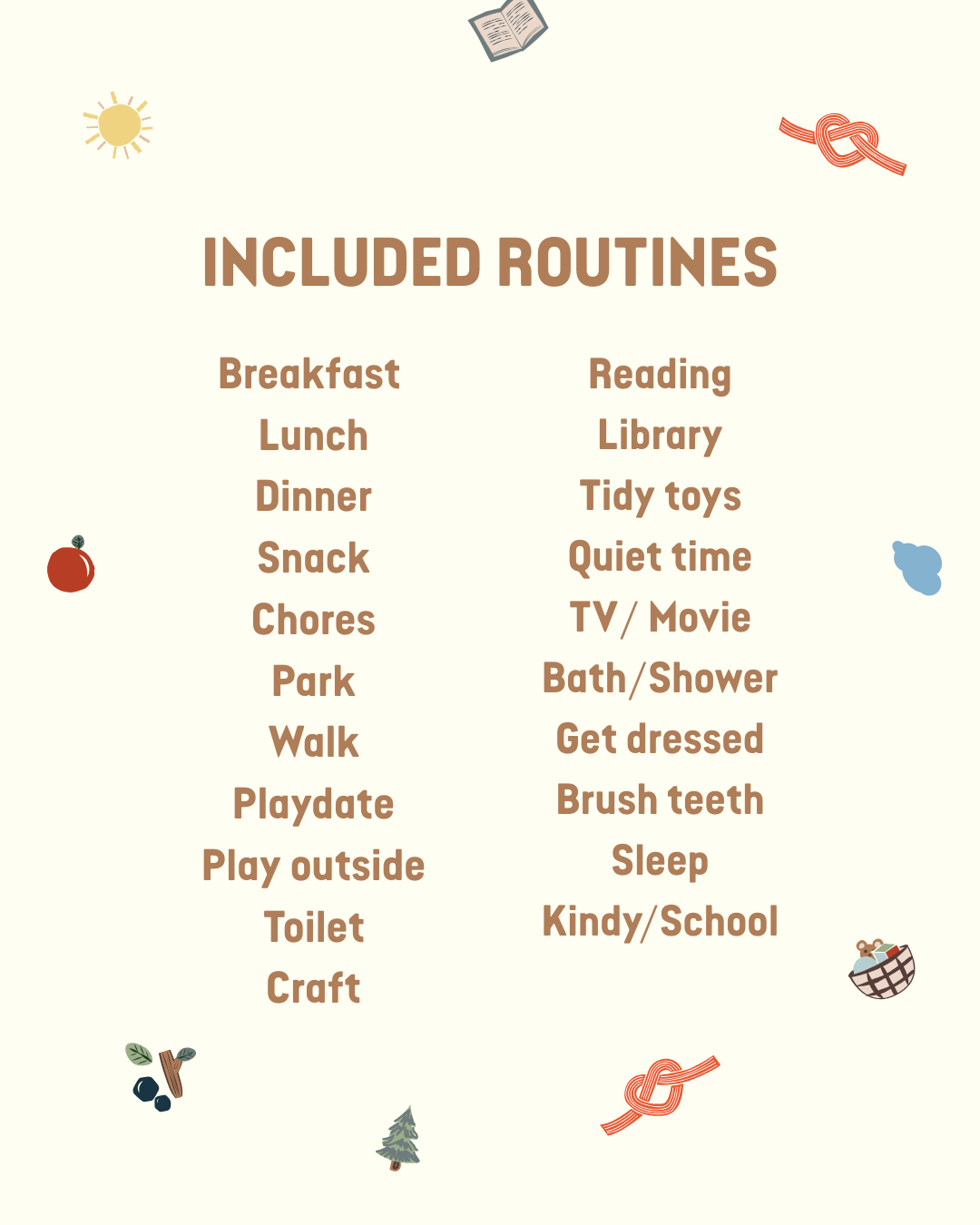 INCLUDED ROUTINES

Breakfast
Lunch
Dinner
Snack
Chores
Park
Walk
Playdate
Play outside
Toilet
Craft

Reading
Library
Tidy toys
Quiet time
TV/ Movie
Bath/Shower
Get dressed
Brush teeth
Sleep
Kindy/School